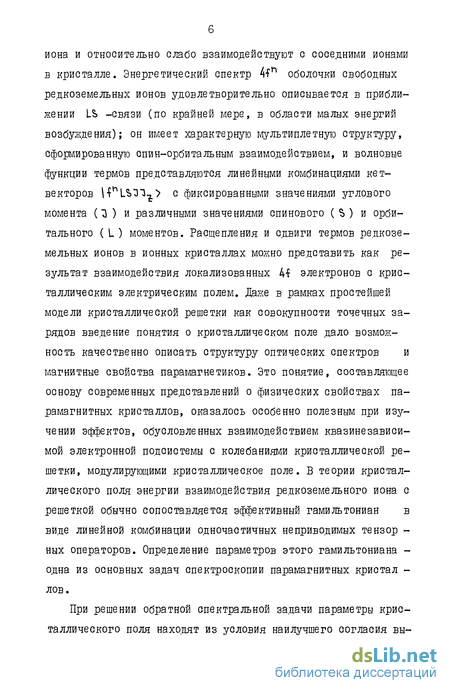 6

иона и относительно слабо взаимодействуют с соседними ионами в кристалле. Энергетический спектр $4f^n$ оболочки свободных редкоземельных ионов удовлетворительно описывается в приближении $LS$ -связи (по крайней мере, в области малых энергий возбуждения); он имеет характерную мультиплетную структуру, сформированную спин-орбитальным взаимодействием, и волновые функции термов представляются линейными комбинациями кет-векторов $|f^n LSJJ_z\rangle$ с фиксированными значениями углового момента ( $J$ ) и различными значениями спинового ( $S$ ) и орбитального ( $L$ ) моментов. Расщепления и сдвиги термов редкоземельных ионов в ионных кристаллах можно представить как результат взаимодействия локализованных $4f$ электронов с кристаллическим электрическим полем. Даже в рамках простейшей модели кристаллической решетки как совокупности точечных зарядов введение понятия о кристаллическом поле дало возможность качественно описать структуру оптических спектров и магнитные свойства парамагнетиков. Это понятие, составляющее основу современных представлений о физических свойствах парамагнитных кристаллов, оказалось особенно полезным при изучении эффектов, обусловленных взаимодействием квазинезависимой электронной подсистемы с колебаниями кристаллической решетки, модулирующими кристаллическое поле. В теории кристаллического поля энергии взаимодействия редкоземельного иона с решеткой обычно сопоставляется эффективный гамильтониан в виде линейной комбинации одночастичных неприводимых тензорных операторов. Определение параметров этого гамильтониана - одна из основных задач спектроскопии парамагнитных кристаллов.

При решении обратной спектральной задачи параметры кристаллического поля находят из условия наилучшего согласия вы-

dsLib.net
библиотека диссертаций